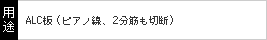 用途

ALC板（ピアノ線、2分筋も切断）